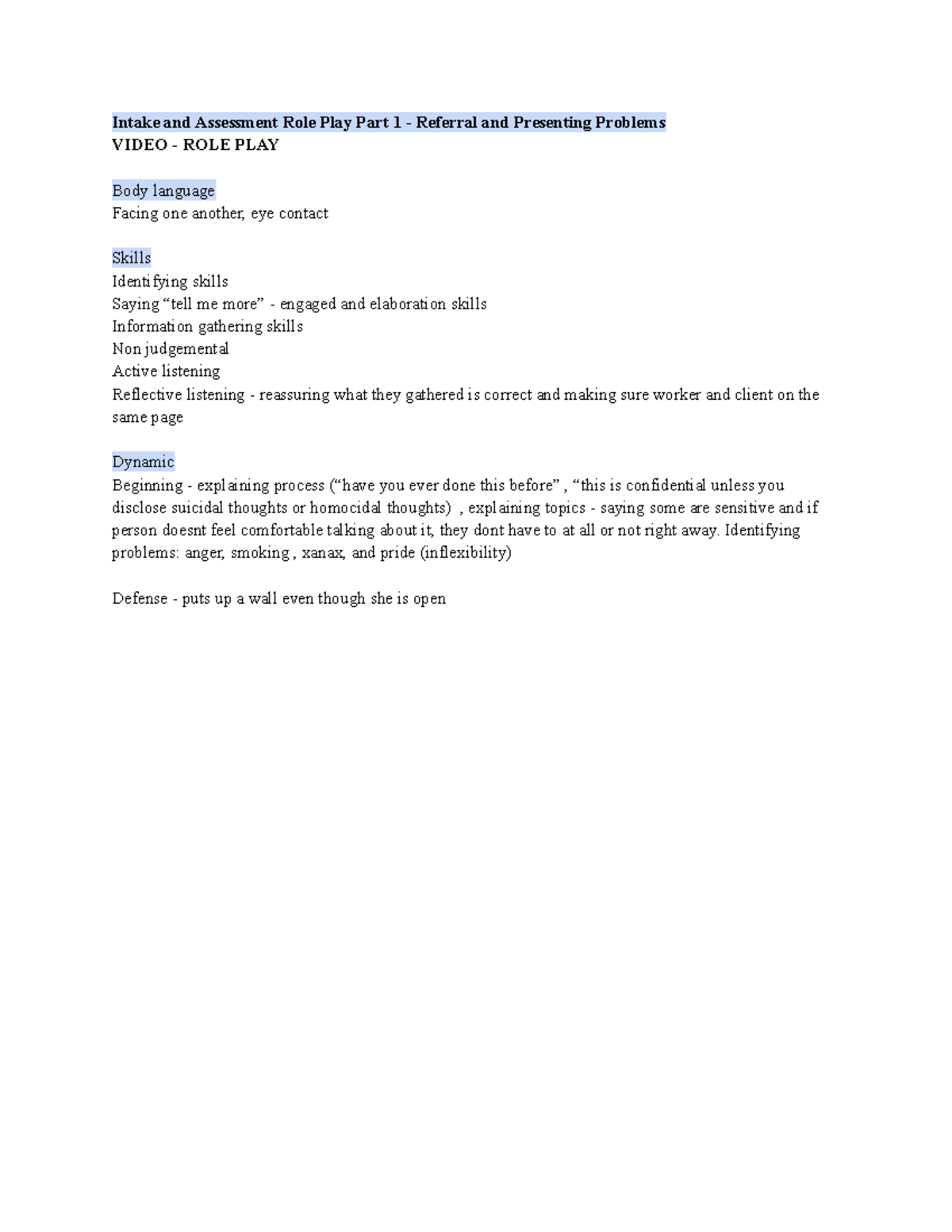 Intake and Assessment Role Play Part 1 - Referral and Presenting Problems
VIDEO - ROLE PLAY

Body language
Facing one another, eye contact

Skills
Identifying skills
Saying “tell me more” - engaged and elaboration skills
Information gathering skills
Non judgemental
Active listening
Reflective listening - reassuring what they gathered is correct and making sure worker and client on the same page

Dynamic
Beginning - explaining process (“have you ever done this before” , “this is confidential unless you disclose suicidal thoughts or homocidal thoughts) , explaining topics - saying some are sensitive and if person doesnt feel comfortable talking about it, they dont have to at all or not right away. Identifying problems: anger, smoking , xanax, and pride (inflexibility)

Defense - puts up a wall even though she is open